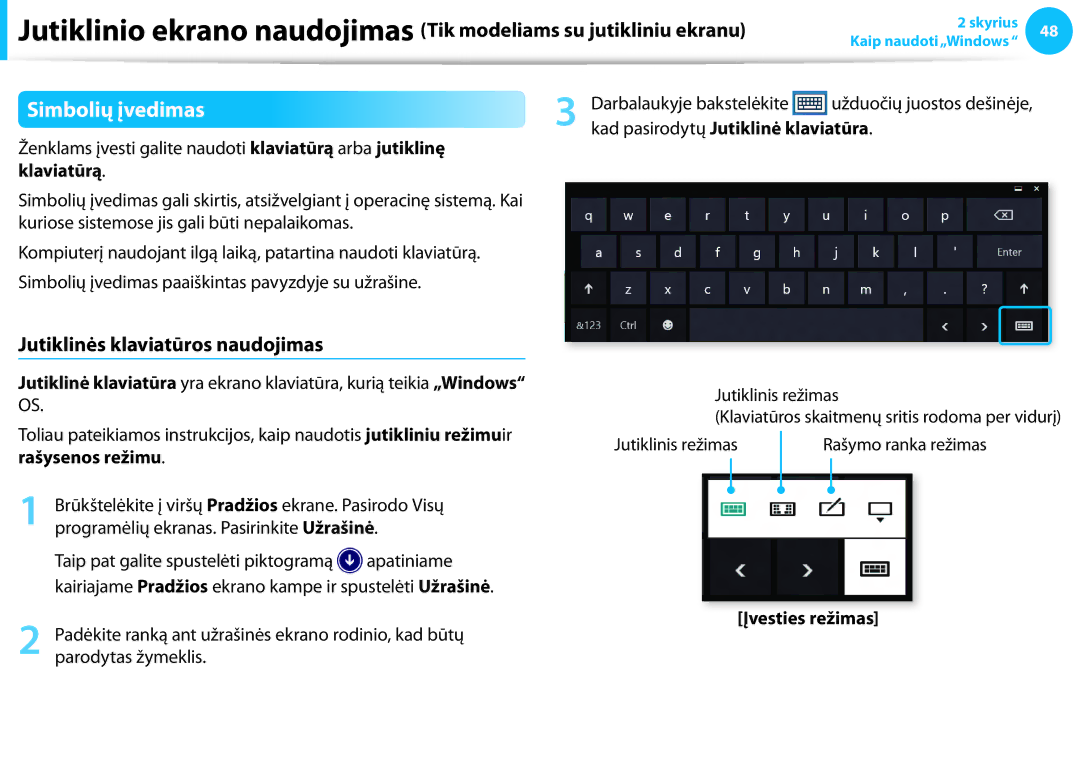 Jutiklinio ekrano naudojimas (Tik modeliams su jutikliniu ekranu)

2 skyrius
Kaip naudoti „Windows“

48

Simbolių įvedimas

Ženklams įvesti galite naudoti klaviatūrą arba jutiklinę klaviatūrą.

Simbolių įvedimas gali skirtis, atsižvelgiant į operacinę sistemą. Kai kuriose sistemose jis gali būti nepalaikomas.

Kompiuterį naudojant ilgą laiką, patartina naudoti klaviatūrą.

Simbolių įvedimas paaiškintas pavyzdyje su užrašine.

Jutiklinės klaviatūros naudojimas

Jutiklinė klaviatūra yra ekrano klaviatūra, kurią teikia „Windows“ OS.

Toliau pateikiamos instrukcijos, kaip naudotis jutikliniu režimuir rašysenos režimu.

1 Brūkštelėkite į viršų Pradžios ekrane. Pasirodo Visų programėlių ekranas. Pasirinkite Užrašinė.

Taip pat galite spustelėti piktogramą apatiniame kairiajame Pradžios ekrano kampe ir spustelėti Užrašinė.

2 Padėkite ranką ant užrašinės ekrano rodinio, kad būtų parodytas žymeklis.

3 Darbalaukyje bakstelėkite užduočių juostos dešinėje, kad pasirodytų Jutiklinė klaviatūra.

q w e r t y u i o p
a s d f g h j k l ' Enter
z x c v b n m , . ?
&123 Ctrl

Jutiklinis režimas
(Klaviatūros skaitmenų sritis rodoma per vidurį)
Jutiklinis režimas
Rašymo ranka režimas

[Įvesties režimas]